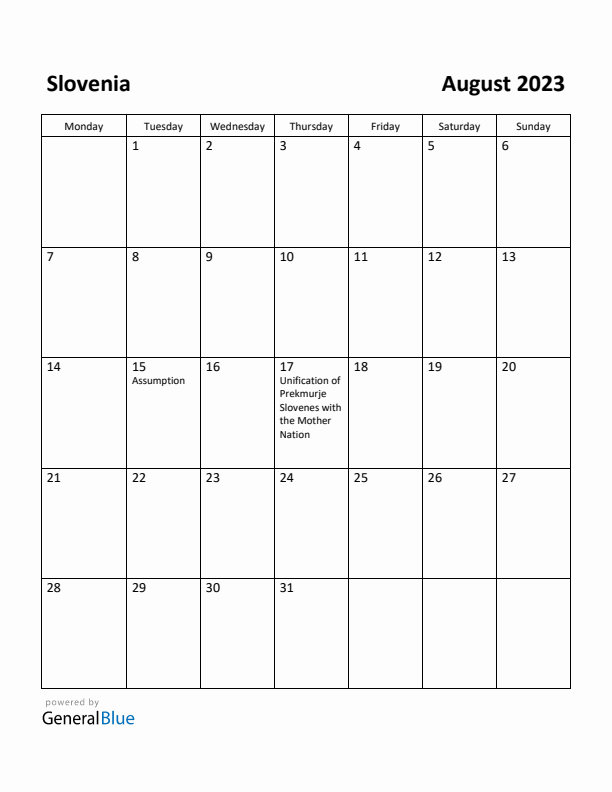 Slovenia

August 2023

| Monday | Tuesday | Wednesday | Thursday | Friday | Saturday | Sunday |
|---|---|---|---|---|---|---|
| | 1 | 2 | 3 | 4 | 5 | 6 |
| 7 | 8 | 9 | 10 | 11 | 12 | 13 |
| 14 | 15 Assumption | 16 | 17 Unification of Prekmurje Slovenes with the Mother Nation | 18 | 19 | 20 |
| 21 | 22 | 23 | 24 | 25 | 26 | 27 |
| 28 | 29 | 30 | 31 | | | |

powered by
GeneralBlue